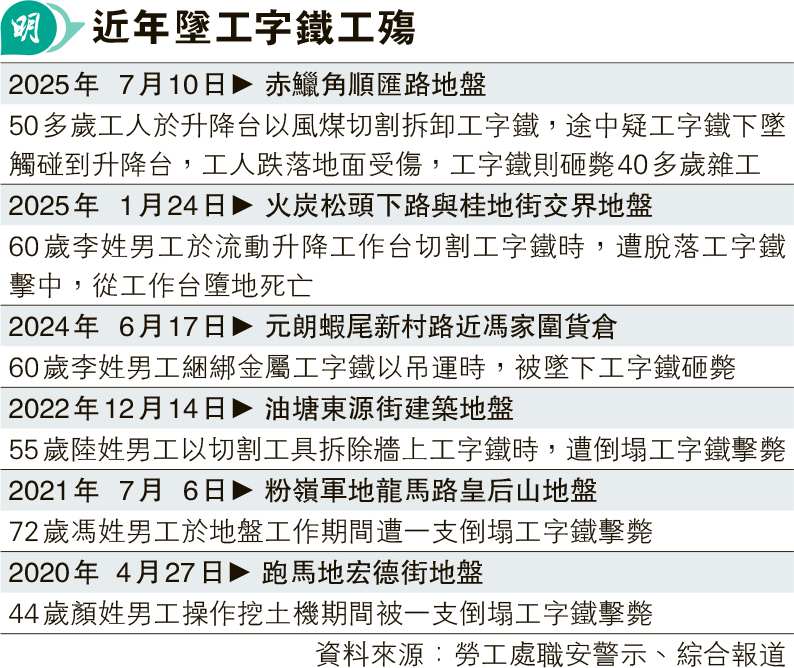 明

近年墜工字鐵工殤

2025年 7月10日▶ 赤鱲角順匯路地盤

50多歲工人於升降台以風煤切割拆卸工字鐵，途中疑工字鐵下墜觸碰到升降台，工人跌落地面受傷，工字鐵則砸斃40多歲雜工

2025年 1月24日▶ 火炭松頭下路與桂地街交界地盤

60歲李姓男工於流動升降工作台切割工字鐵時，遭脫落工字鐵擊中，從工作台墮地死亡

2024年 6月17日▶ 元朗蝦尾新村路近馮家圍貨倉

60歲李姓男工綑綁金屬工字鐵以吊運時，被墜下工字鐵砸斃

2022年12月14日▶ 油塘東源街建築地盤

55歲陸姓男工以切割工具拆除牆上工字鐵時，遭倒塌工字鐵擊斃

2021年 7月 6日▶ 粉嶺軍地龍馬路皇后山地盤

72歲馮姓男工於地盤工作期間遭一支倒塌工字鐵擊斃

2020年 4月27日▶ 跑馬地宏德街地盤

44歲顏姓男工操作挖土機期間被一支倒塌工字鐵擊斃

資料來源：勞工處職安警示、綜合報道